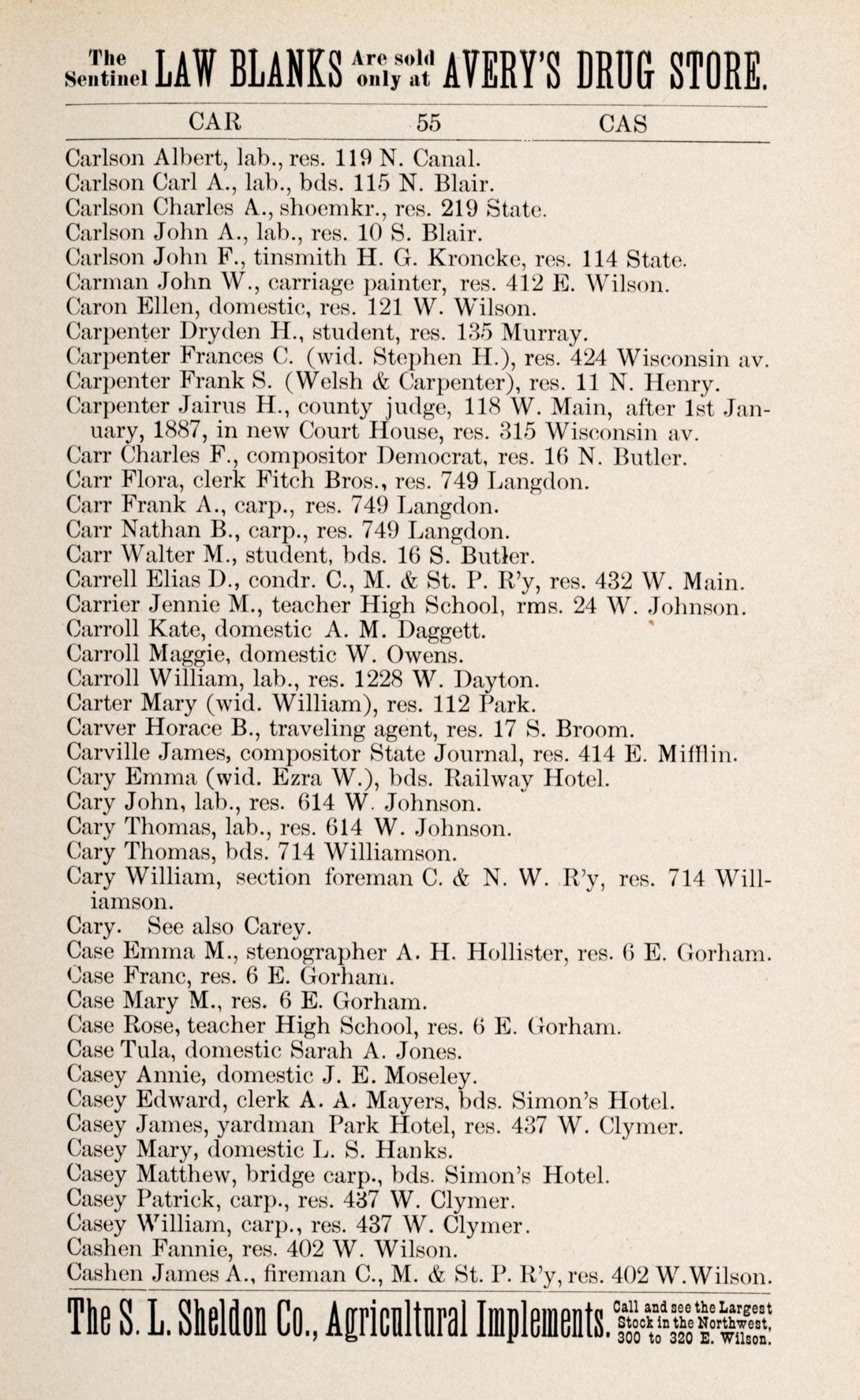 The Sentinel LAW BLANKS Are sold only at AVERY'S DRUG STORE.

CAR 55 CAS

Carlson Albert, lab., res. 119 N. Canal.
Carlson Carl A., lab., bds. 115 N. Blair.
Carlson Charles A., shoemkr., res. 219 State.
Carlson John A., lab., res. 10 S. Blair.
Carlson John F., tinsmith H. G. Kroncke, res. 114 State.
Carman John W., carriage painter, res. 412 E. Wilson.
Caron Ellen, domestic, res. 121 W. Wilson.
Carpenter Dryden H., student, res. 135 Murray.
Carpenter Frances C. (wid. Stephen H.), res. 424 Wisconsin av.
Carpenter Frank S. (Welsh & Carpenter), res. 11 N. Henry.
Carpenter Jairus H., county judge, 118 W. Main, after 1st January, 1887, in new Court House, res. 315 Wisconsin av.
Carr Charles F., compositor Democrat, res. 16 N. Butler.
Carr Flora, clerk Fitch Bros., res. 749 Langdon.
Carr Frank A., carp., res. 749 Langdon.
Carr Nathan B., carp., res. 749 Langdon.
Carr Walter M., student, bds. 16 S. Butler.
Carrell Elias D., condr. C., M. & St. P. R'y, res. 432 W. Main.
Carrier Jennie M., teacher High School, rms. 24 W. Johnson.
Carroll Kate, domestic A. M. Daggett.
Carroll Maggie, domestic W. Owens.
Carroll William, lab., res. 1228 W. Dayton.
Carter Mary (wid. William), res. 112 Park.
Carver Horace B., traveling agent, res. 17 S. Broom.
Carville James, compositor State Journal, res. 414 E. Mifflin.
Cary Emma (wid. Ezra W.), bds. Railway Hotel.
Cary John, lab., res. 614 W. Johnson.
Cary Thomas, lab., res. 614 W. Johnson.
Cary Thomas, bds. 714 Williamson.
Cary William, section foreman C. & N. W. R'y, res. 714 Williamson.
Cary. See also Carey.
Case Emma M., stenographer A. H. Hollister, res. 6 E. Gorham.
Case Franc, res. 6 E. Gorham.
Case Mary M., res. 6 E. Gorham.
Case Rose, teacher High School, res. 6 E. Gorham.
Case Tula, domestic Sarah A. Jones.
Casey Annie, domestic J. E. Moseley.
Casey Edward, clerk A. A. Mayers, bds. Simon's Hotel.
Casey James, yardman Park Hotel, res. 437 W. Clymer.
Casey Mary, domestic L. S. Hanks.
Casey Matthew, bridge carp., bds. Simon's Hotel.
Casey Patrick, carp., res. 437 W. Clymer.
Casey William, carp., res. 437 W. Clymer.
Cashen Fannie, res. 402 W. Wilson.
Cashen James A., fireman C., M. & St. P. R'y, res. 402 W. Wilson.

The S. L. Sheldon Co., Agricultural Implements. Call and see the Largest Stock in the Northwest, 300 to 320 E. Wilson.